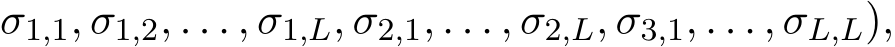 $\sigma_{1,1}, \sigma_{1,2}, \ldots, \sigma_{1,L}, \sigma_{2,1}, \ldots, \sigma_{2,L}, \sigma_{3,1}, \ldots, \sigma_{L,L}),$